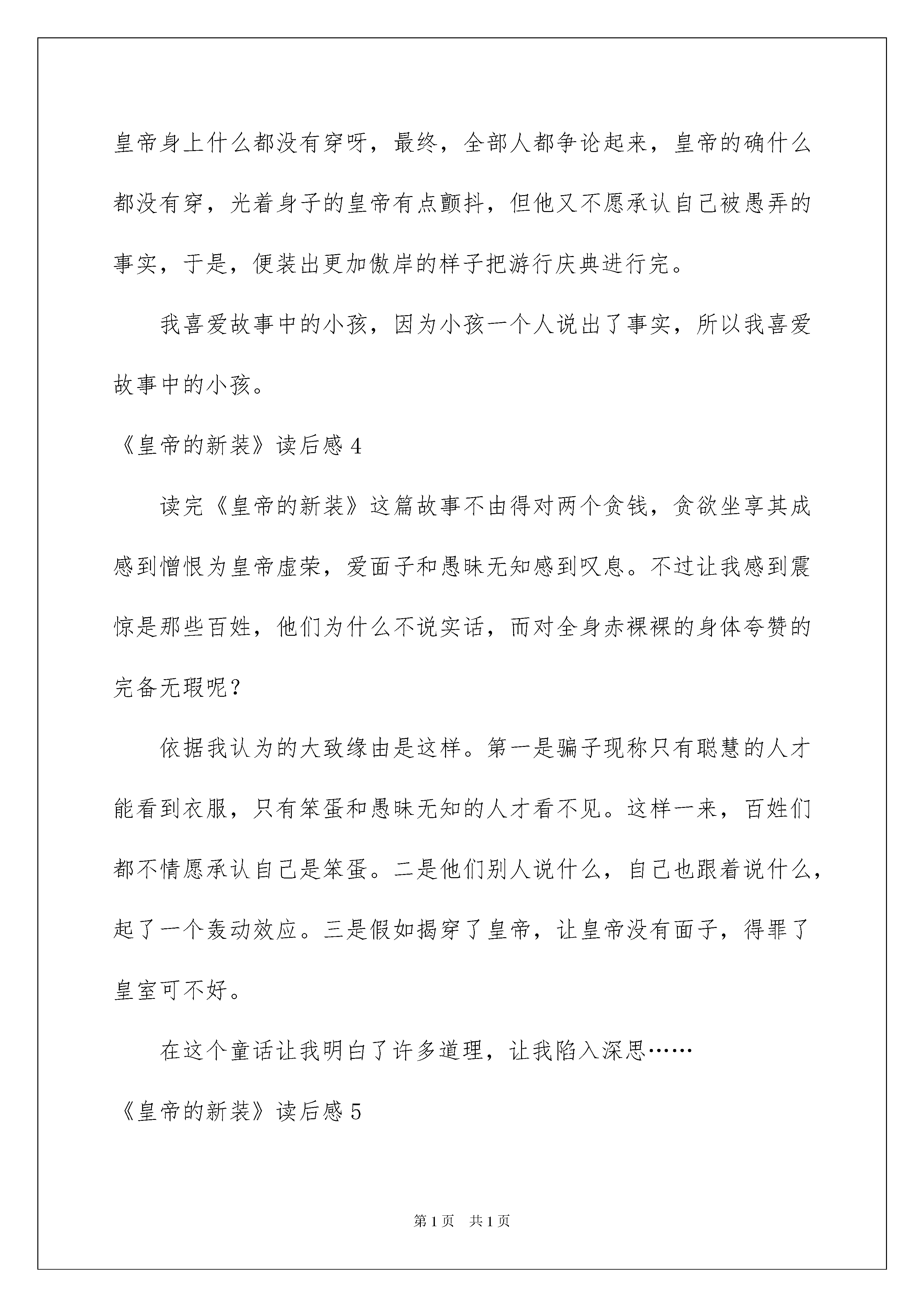 皇帝身上什么都没有穿呀，最终，全部人都争论起来，皇帝的确什么都没有穿，光着身子的皇帝有点颤抖，但他又不愿承认自己被愚弄的事实，于是，便装出更加傲岸的样子把游行庆典进行完。

我喜爱故事中的小孩，因为小孩一个人说出了事实，所以我喜爱故事中的小孩。

《皇帝的新装》读后感 4

读完《皇帝的新装》这篇故事不由得对两个贪钱，贪欲坐享其成感到憎恨为皇帝虚荣，爱面子和愚昧无知感到叹息。不过让我感到震惊是那些百姓，他们为什么不说实话，而对全身赤裸裸的身体夸赞的完备无瑕呢？

依据我认为的大致缘由是这样。第一是骗子现称只有聪慧的人才能看到衣服，只有笨蛋和愚昧无知的人才看不见。这样一来，百姓们都不情愿承认自己是笨蛋。二是他们别人说什么，自己也跟着说什么，起了一个轰动效应。三是假如揭穿了皇帝，让皇帝没有面子，得罪了皇室可不好。

在这个童话让我明白了许多道理，让我陷入深思……

《皇帝的新装》读后感 5

第 1 页　共 1 页